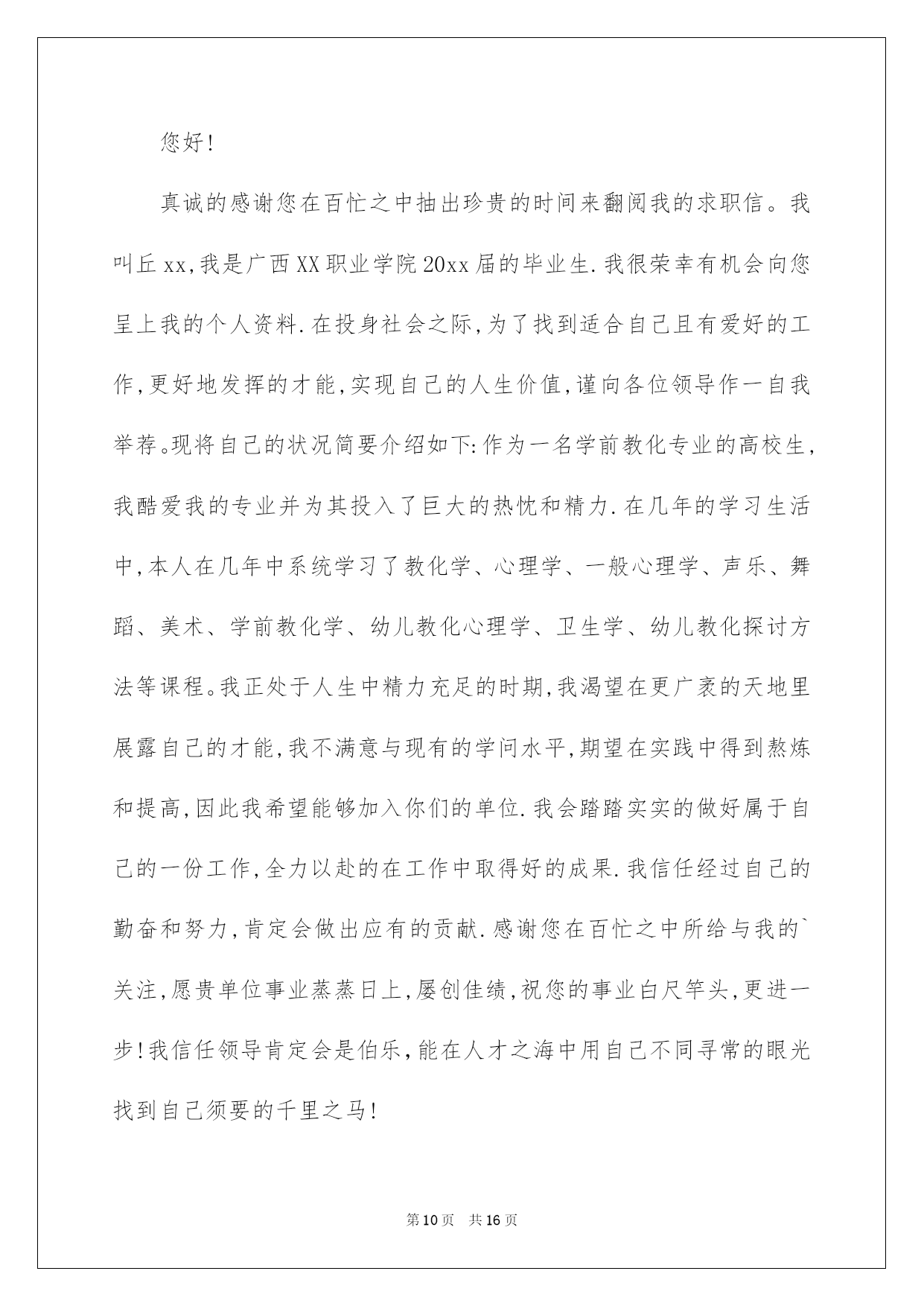 您好!

真诚的感谢您在百忙之中抽出珍贵的时间来翻阅我的求职信。我叫丘xx,我是广西XX职业学院20xx届的毕业生.我很荣幸有机会向您呈上我的个人资料.在投身社会之际,为了找到适合自己且有爱好的工作,更好地发挥的才能,实现自己的人生价值,谨向各位领导作一自我举荐。现将自己的状况简要介绍如下:作为一名学前教化专业的高校生,我酷爱我的专业并为其投入了巨大的热忱和精力.在几年的学习生活中,本人在几年中系统学习了教化学、心理学、一般心理学、声乐、舞蹈、美术、学前教化学、幼儿教化心理学、卫生学、幼儿教化探讨方法等课程。我正处于人生中精力充足的时期,我渴望在更广袤的天地里展露自己的才能,我不满意与现有的学问水平,期望在实践中得到熬炼和提高,因此我希望能够加入你们的单位.我会踏踏实实的做好属于自己的一份工作,全力以赴的在工作中取得好的成果.我信任经过自己的勤奋和努力,肯定会做出应有的贡献.感谢您在百忙之中所给与我的`关注,愿贵单位事业蒸蒸日上,屡创佳绩,祝您的事业白尺竿头,更进一步!我信任领导肯定会是伯乐,能在人才之海中用自己不同寻常的眼光找到自己须要的千里之马!

第10页 共16页